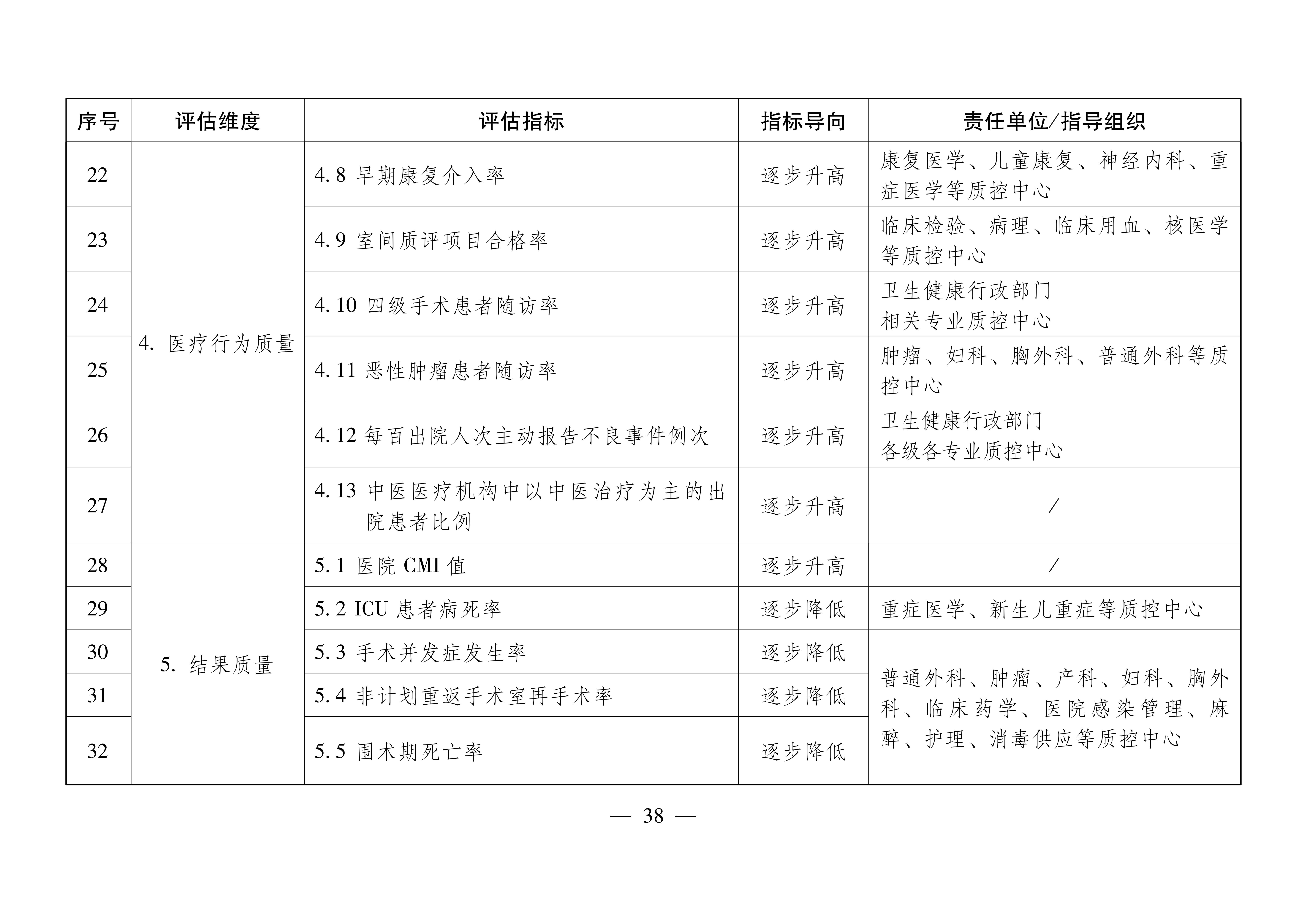 | 序号 | 评估维度 | 评估指标 | 指标导向 | 责任单位/指导组织 |
|---|---|---|---|---|
| 22 | 4. 医疗行为质量 | 4.8 早期康复介入率 | 逐步升高 | 康复医学、儿童康复、神经内科、重症医学等质控中心 |
| 23 | | 4.9 室间质评项目合格率 | 逐步升高 | 临床检验、病理、临床用血、核医学等质控中心 |
| 24 | | 4.10 四级手术患者随访率 | 逐步升高 | 卫生健康行政部门 相关专业质控中心 |
| 25 | | 4.11 恶性肿瘤患者随访率 | 逐步升高 | 肿瘤、妇科、胸外科、普通外科等质控中心 |
| 26 | | 4.12 每百出院人次主动报告不良事件例次 | 逐步升高 | 卫生健康行政部门 各级各专业质控中心 |
| 27 | | 4.13 中医医疗机构中以中医治疗为主的出院患者比例 | 逐步升高 | / |
| 28 | 5. 结果质量 | 5.1 医院 CMI 值 | 逐步升高 | / |
| 29 | | 5.2 ICU 患者病死率 | 逐步降低 | 重症医学、新生儿重症等质控中心 |
| 30 | | 5.3 手术并发症发生率 | 逐步降低 | 普通外科、肿瘤、产科、妇科、胸外科、临床药学、医院感染管理、麻醉、护理、消毒供应等质控中心 |
| 31 | | 5.4 非计划重返手术室再手术率 | 逐步降低 | |
| 32 | | 5.5 围术期死亡率 | 逐步降低 | |

— 38 —